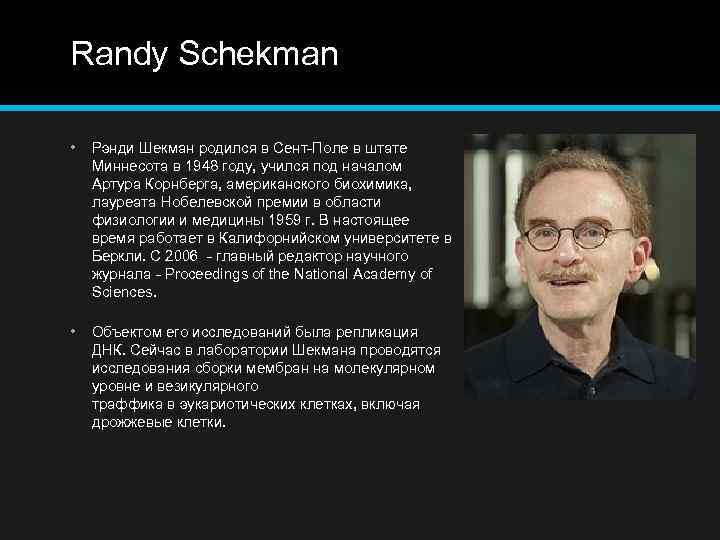 Randy Schekman

• Рэнди Шекман родился в Сент-Поле в штате Миннесота в 1948 году, учился под началом Артура Корнберга, американского биохимика, лауреата Нобелевской премии в области физиологии и медицины 1959 г. В настоящее время работает в Калифорнийском университете в Беркли. С 2006 - главный редактор научного журнала - Proceedings of the National Academy of Sciences.

• Объектом его исследований была репликация ДНК. Сейчас в лаборатории Шекмана проводятся исследования сборки мембран на молекулярном уровне и везикулярного траффика в эукариотических клетках, включая дрожжевые клетки.